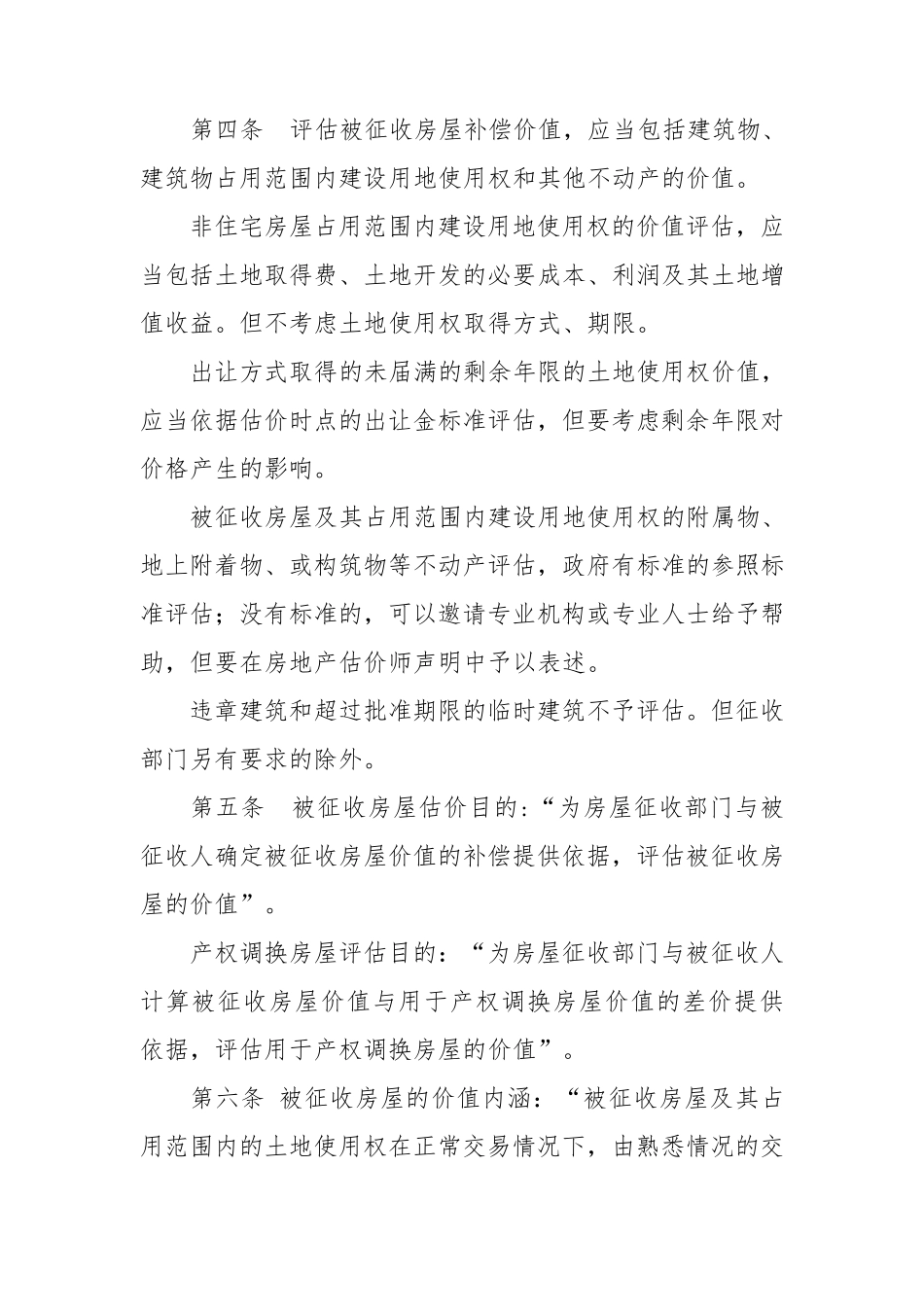 第四条　评估被征收房屋补偿价值，应当包括建筑物、建筑物占用范围内建设用地使用权和其他不动产的价值。

非住宅房屋占用范围内建设用地使用权的价值评估，应当包括土地取得费、土地开发的必要成本、利润及其土地增值收益。但不考虑土地使用权取得方式、期限。

出让方式取得的未届满的剩余年限的土地使用权价值，应当依据估价时点的出让金标准评估，但要考虑剩余年限对价格产生的影响。

被征收房屋及其占用范围内建设用地使用权的附属物、地上附着物、或构筑物等不动产评估，政府有标准的参照标准评估；没有标准的，可以邀请专业机构或专业人士给予帮助，但要在房地产估价师声明中予以表述。

违章建筑和超过批准期限的临时建筑不予评估。但征收部门另有要求的除外。

第五条　被征收房屋估价目的：“为房屋征收部门与被征收人确定被征收房屋价值的补偿提供依据，评估被征收房屋的价值”。

产权调换房屋评估目的：“为房屋征收部门与被征收人计算被征收房屋价值与用于产权调换房屋价值的差价提供依据，评估用于产权调换房屋的价值”。

第六条 被征收房屋的价值内涵：“被征收房屋及其占用范围内的土地使用权在正常交易情况下，由熟悉情况的交